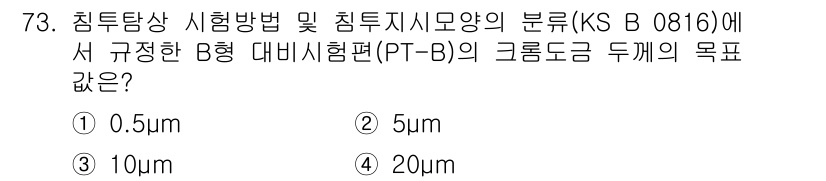 73. 침투탐상 시험방법 및 침투지시모양의 분류(KS B 0816)에서 규정한 B형 대비시험편(PT-B)의 크롬도금 두께의 목표값은?

① 0.5μm
② 5μm
③ 10μm
④ 20μm